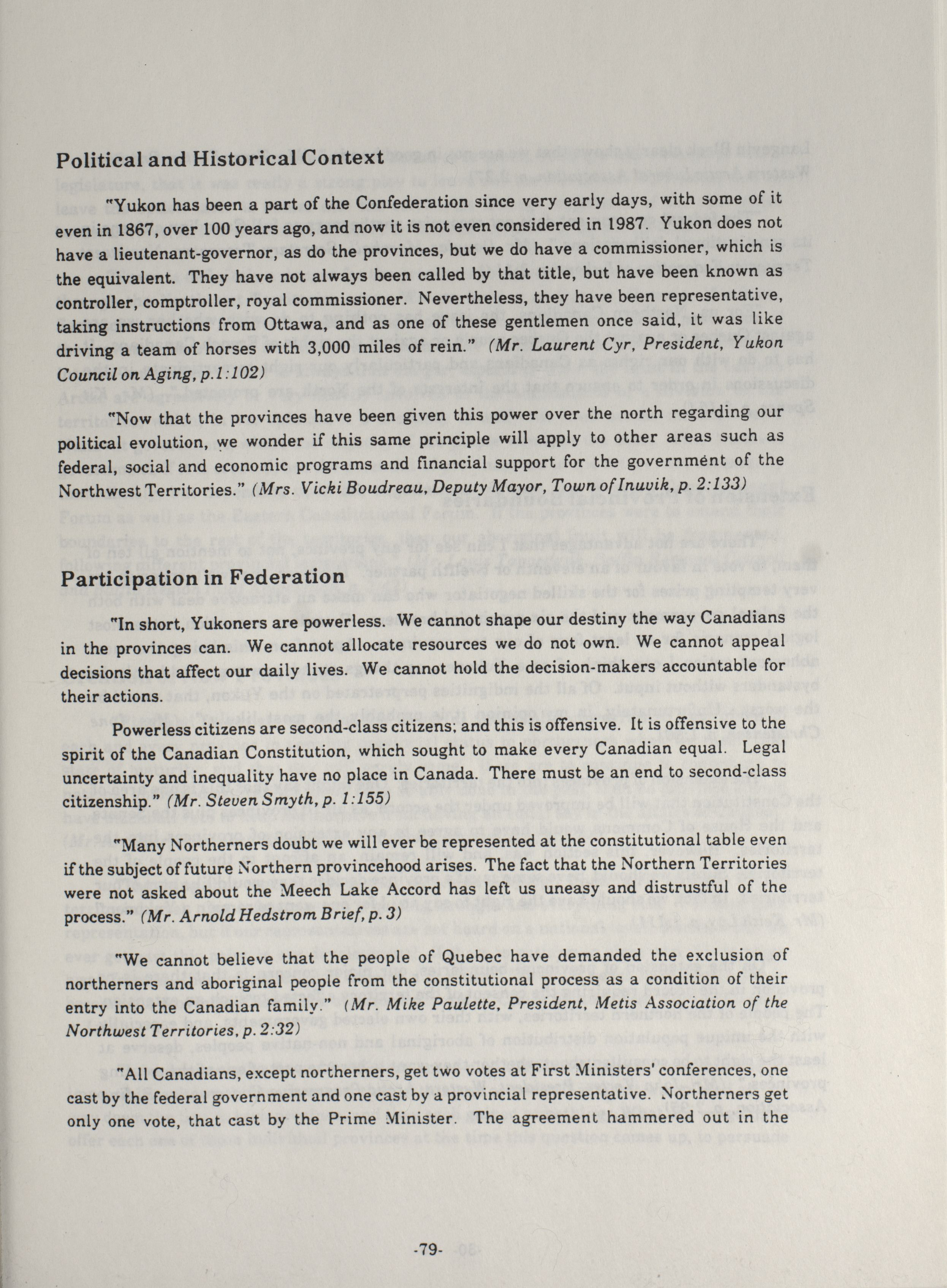 Political and Historical Context

"Yukon has been a part of the Confederation since very early days, with some of it even in 1867, over 100 years ago, and now it is not even considered in 1987. Yukon does not have a lieutenant-governor, as do the provinces, but we do have a commissioner, which is the equivalent. They have not always been called by that title, but have been known as controller, comptroller, royal commissioner. Nevertheless, they have been representative, taking instructions from Ottawa, and as one of these gentlemen once said, it was like driving a team of horses with 3,000 miles of rein." (Mr. Laurent Cyr, President, Yukon Council on Aging, p.1:102)

"Now that the provinces have been given this power over the north regarding our political evolution, we wonder if this same principle will apply to other areas such as federal, social and economic programs and financial support for the government of the Northwest Territories." (Mrs. Vicki Boudreau, Deputy Mayor, Town of Inuvik, p. 2:133)

Participation in Federation

"In short, Yukoners are powerless. We cannot shape our destiny the way Canadians in the provinces can. We cannot allocate resources we do not own. We cannot appeal decisions that affect our daily lives. We cannot hold the decision-makers accountable for their actions.

Powerless citizens are second-class citizens; and this is offensive. It is offensive to the spirit of the Canadian Constitution, which sought to make every Canadian equal. Legal uncertainty and inequality have no place in Canada. There must be an end to second-class citizenship." (Mr. Steven Smyth, p. 1:155)

"Many Northerners doubt we will ever be represented at the constitutional table even if the subject of future Northern provincehood arises. The fact that the Northern Territories were not asked about the Meech Lake Accord has left us uneasy and distrustful of the process." (Mr. Arnold Hedstrom Brief, p. 3)

"We cannot believe that the people of Quebec have demanded the exclusion of northerners and aboriginal people from the constitutional process as a condition of their entry into the Canadian family." (Mr. Mike Paulette, President, Metis Association of the Northwest Territories, p. 2:32)

"All Canadians, except northerners, get two votes at First Ministers' conferences, one cast by the federal government and one cast by a provincial representative. Northerners get only one vote, that cast by the Prime Minister. The agreement hammered out in the

-79-